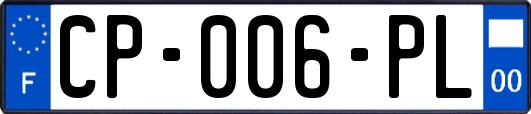 F
CP-006-PL
00